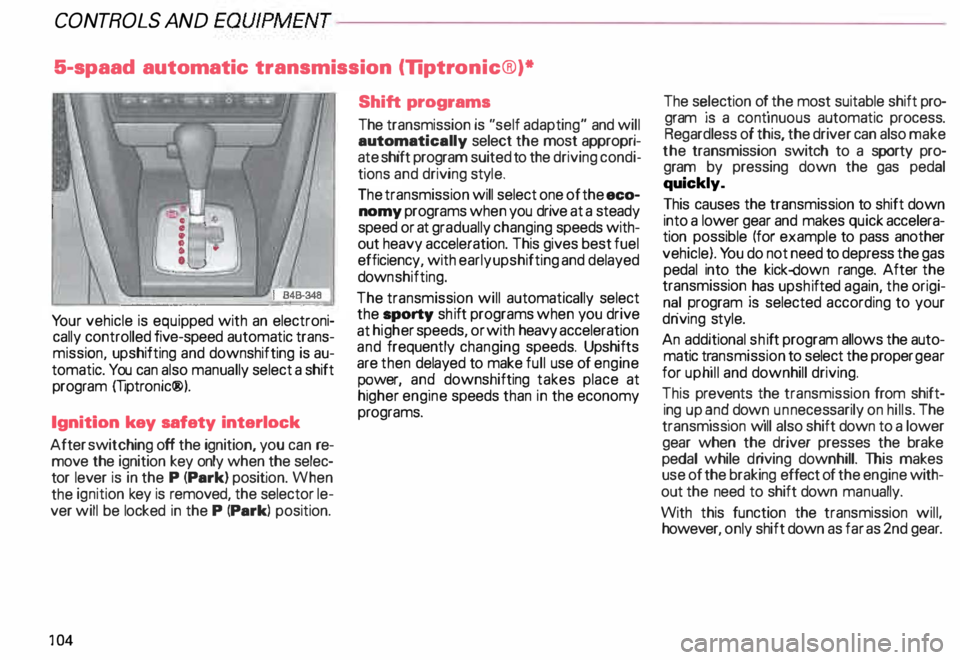 CONTROLS AND EQUIPMENT

5-spaad automatic transmission (Tiptronic®)*

B4B-348

Your vehicle is equipped with an electronically controlled five-speed automatic transmission, upshifting and downshifting is automatic. You can also manually select a shift program (Tiptronic®).

Ignition key safety interlock

After switching off the ignition, you can remove the ignition key only when the selector lever is in the P (Park) position. When the ignition key is removed, the selector lever will be locked in the P (Park) position.

Shift programs

The transmission is "self adapting" and will automatically select the most appropriate shift program suited to the driving conditions and driving style.

The transmission will select one of the economy programs when you drive at a steady speed or at gradually changing speeds without heavy acceleration. This gives best fuel efficiency, with early upshifting and delayed downshifting.

The transmission will automatically select the sporty shift programs when you drive at higher speeds, or with heavy acceleration and frequently changing speeds. Upshifts are then delayed to make full use of engine power, and downshifting takes place at higher engine speeds than in the economy programs.

The selection of the most suitable shift program is a continuous automatic process. Regardless of this, the driver can also make the transmission switch to a sporty program by pressing down the gas pedal quickly.

This causes the transmission to shift down into a lower gear and makes quick acceleration possible (for example to pass another vehicle). You do not need to depress the gas pedal into the kick-down range. After the transmission has upshifted again, the original program is selected according to your driving style.

An additional shift program allows the automatic transmission to select the proper gear for uphill and downhill driving.

This prevents the transmission from shifting up and down unnecessarily on hills. The transmission will also shift down to a lower gear when the driver presses the brake pedal while driving downhill. This makes use of the braking effect of the engine without the need to shift down manually.

With this function the transmission will, however, only shift down as far as 2nd gear.

104

carmanualsonline.info